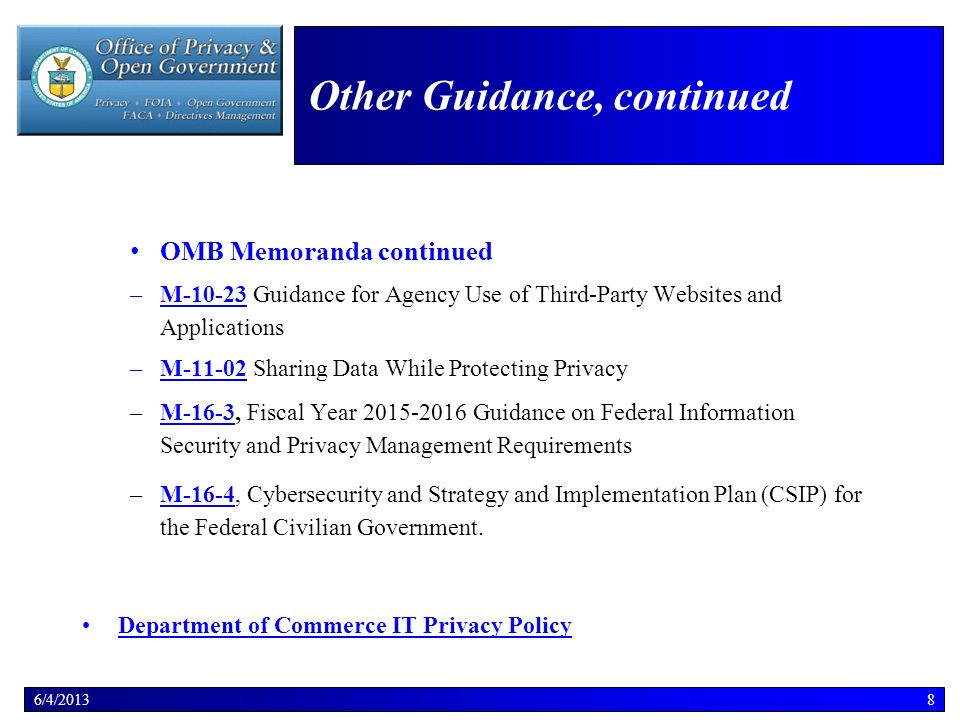 Office of Privacy & Open Government
Privacy • FOIA • Open Government
FACA • Directives Management

Other Guidance, continued

• OMB Memoranda continued
– M-10-23 Guidance for Agency Use of Third-Party Websites and Applications
– M-11-02 Sharing Data While Protecting Privacy
– M-16-3, Fiscal Year 2015-2016 Guidance on Federal Information Security and Privacy Management Requirements
– M-16-4, Cybersecurity and Strategy and Implementation Plan (CSIP) for the Federal Civilian Government.

• Department of Commerce IT Privacy Policy

6/4/2013
8